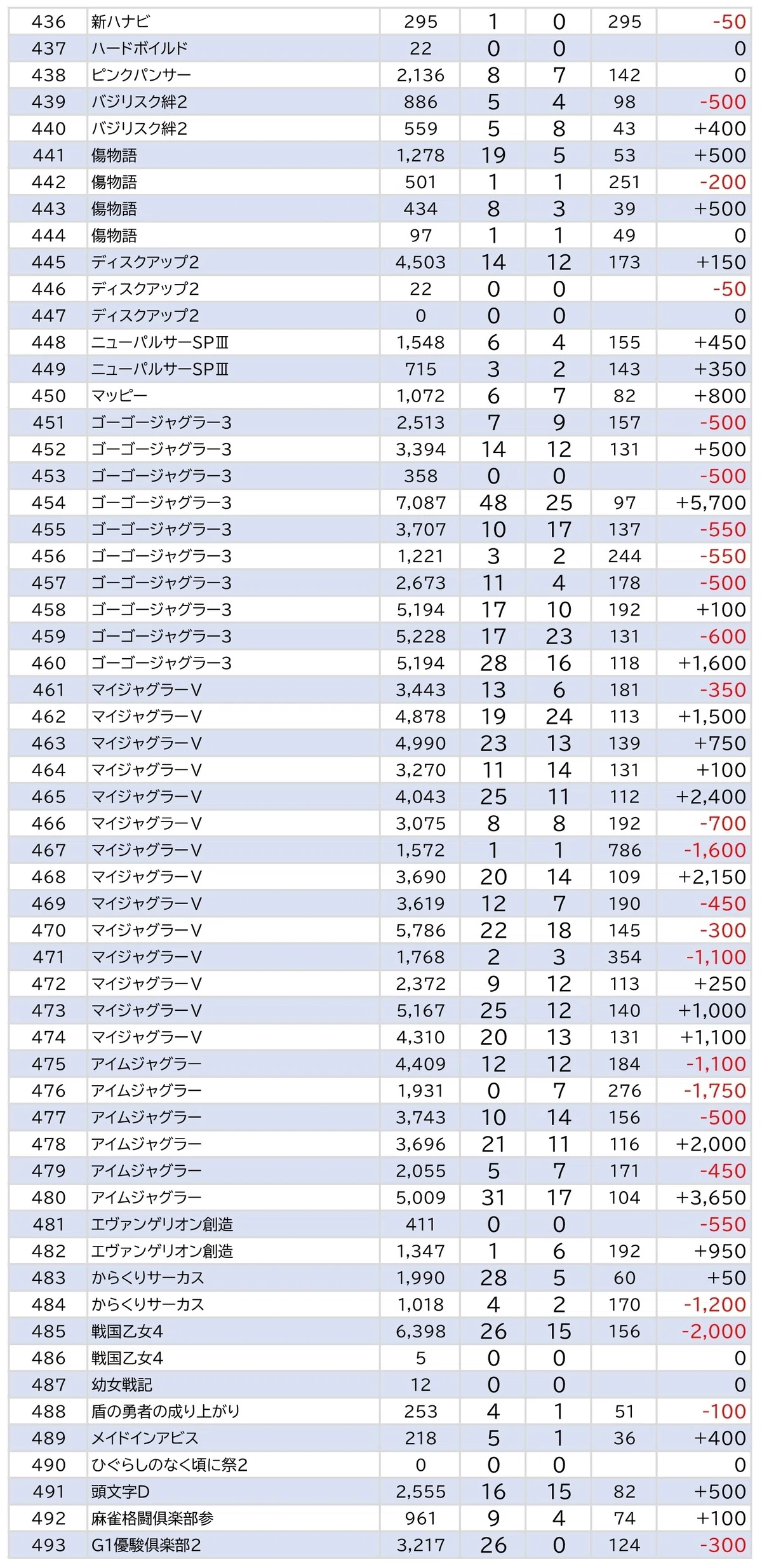 | 436 | 新ハナビ | 295 | 1 | 0 | 295 | -50 |
|---|---|---|---|---|---|---|
| 437 | ハードボイルド | 22 | 0 | 0 |  | 0 |
| 438 | ピンクパンサー | 2,136 | 8 | 7 | 142 | 0 |
| 439 | バジリスク絆2 | 886 | 5 | 4 | 98 | -500 |
| 440 | バジリスク絆2 | 559 | 5 | 8 | 43 | +400 |
| 441 | 傷物語 | 1,278 | 19 | 5 | 53 | +500 |
| 442 | 傷物語 | 501 | 1 | 1 | 251 | -200 |
| 443 | 傷物語 | 434 | 8 | 3 | 39 | +500 |
| 444 | 傷物語 | 97 | 1 | 1 | 49 | 0 |
| 445 | ディスクアップ2 | 4,503 | 14 | 12 | 173 | +150 |
| 446 | ディスクアップ2 | 22 | 0 | 0 |  | -50 |
| 447 | ディスクアップ2 | 0 | 0 | 0 |  | 0 |
| 448 | ニューパルサーSPⅢ | 1,548 | 6 | 4 | 155 | +450 |
| 449 | ニューパルサーSPⅢ | 715 | 3 | 2 | 143 | +350 |
| 450 | マッピー | 1,072 | 6 | 7 | 82 | +800 |
| 451 | ゴーゴージャグラー3 | 2,513 | 7 | 9 | 157 | -500 |
| 452 | ゴーゴージャグラー3 | 3,394 | 14 | 12 | 131 | +500 |
| 453 | ゴーゴージャグラー3 | 358 | 0 | 0 |  | -500 |
| 454 | ゴーゴージャグラー3 | 7,087 | 48 | 25 | 97 | +5,700 |
| 455 | ゴーゴージャグラー3 | 3,707 | 10 | 17 | 137 | -550 |
| 456 | ゴーゴージャグラー3 | 1,221 | 3 | 2 | 244 | -550 |
| 457 | ゴーゴージャグラー3 | 2,673 | 11 | 4 | 178 | -500 |
| 458 | ゴーゴージャグラー3 | 5,194 | 17 | 10 | 192 | +100 |
| 459 | ゴーゴージャグラー3 | 5,228 | 17 | 23 | 131 | -600 |
| 460 | ゴーゴージャグラー3 | 5,194 | 28 | 16 | 118 | +1,600 |
| 461 | マイジャグラーV | 3,443 | 13 | 6 | 181 | -350 |
| 462 | マイジャグラーV | 4,878 | 19 | 24 | 113 | +1,500 |
| 463 | マイジャグラーV | 4,990 | 23 | 13 | 139 | +750 |
| 464 | マイジャグラーV | 3,270 | 11 | 14 | 131 | +100 |
| 465 | マイジャグラーV | 4,043 | 25 | 11 | 112 | +2,400 |
| 466 | マイジャグラーV | 3,075 | 8 | 8 | 192 | -700 |
| 467 | マイジャグラーV | 1,572 | 1 | 1 | 786 | -1,600 |
| 468 | マイジャグラーV | 3,690 | 20 | 14 | 109 | +2,150 |
| 469 | マイジャグラーV | 3,619 | 12 | 7 | 190 | -450 |
| 470 | マイジャグラーV | 5,786 | 22 | 18 | 145 | -300 |
| 471 | マイジャグラーV | 1,768 | 2 | 3 | 354 | -1,100 |
| 472 | マイジャグラーV | 2,372 | 9 | 12 | 113 | +250 |
| 473 | マイジャグラーV | 5,167 | 25 | 12 | 140 | +1,000 |
| 474 | マイジャグラーV | 4,310 | 20 | 13 | 131 | +1,100 |
| 475 | アイムジャグラー | 4,409 | 12 | 12 | 184 | -1,100 |
| 476 | アイムジャグラー | 1,931 | 0 | 7 | 276 | -1,750 |
| 477 | アイムジャグラー | 3,743 | 10 | 14 | 156 | -500 |
| 478 | アイムジャグラー | 3,696 | 21 | 11 | 116 | +2,000 |
| 479 | アイムジャグラー | 2,055 | 5 | 7 | 171 | -450 |
| 480 | アイムジャグラー | 5,009 | 31 | 17 | 104 | +3,650 |
| 481 | エヴァンゲリオン創造 | 411 | 0 | 0 |  | -550 |
| 482 | エヴァンゲリオン創造 | 1,347 | 1 | 6 | 192 | +950 |
| 483 | からくりサーカス | 1,990 | 28 | 5 | 60 | +50 |
| 484 | からくりサーカス | 1,018 | 4 | 2 | 170 | -1,200 |
| 485 | 戦国乙女4 | 6,398 | 26 | 15 | 156 | -2,000 |
| 486 | 戦国乙女4 | 5 | 0 | 0 |  | 0 |
| 487 | 幼女戦記 | 12 | 0 | 0 |  | 0 |
| 488 | 盾の勇者の成り上がり | 253 | 4 | 1 | 51 | -100 |
| 489 | メイドインアビス | 218 | 5 | 1 | 36 | +400 |
| 490 | ひぐらしのなく頃に祭2 | 0 | 0 | 0 |  | 0 |
| 491 | 頭文字D | 2,555 | 16 | 15 | 82 | +500 |
| 492 | 麻雀格闘倶楽部参 | 961 | 9 | 4 | 74 | +100 |
| 493 | G1優駿倶楽部2 | 3,217 | 26 | 0 | 124 | -300 |